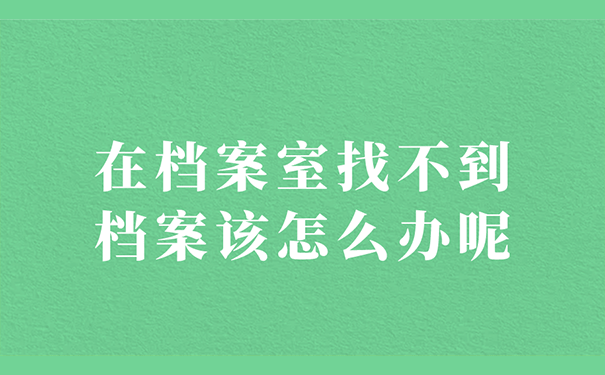 在档案室找不到
档案该怎么办呢